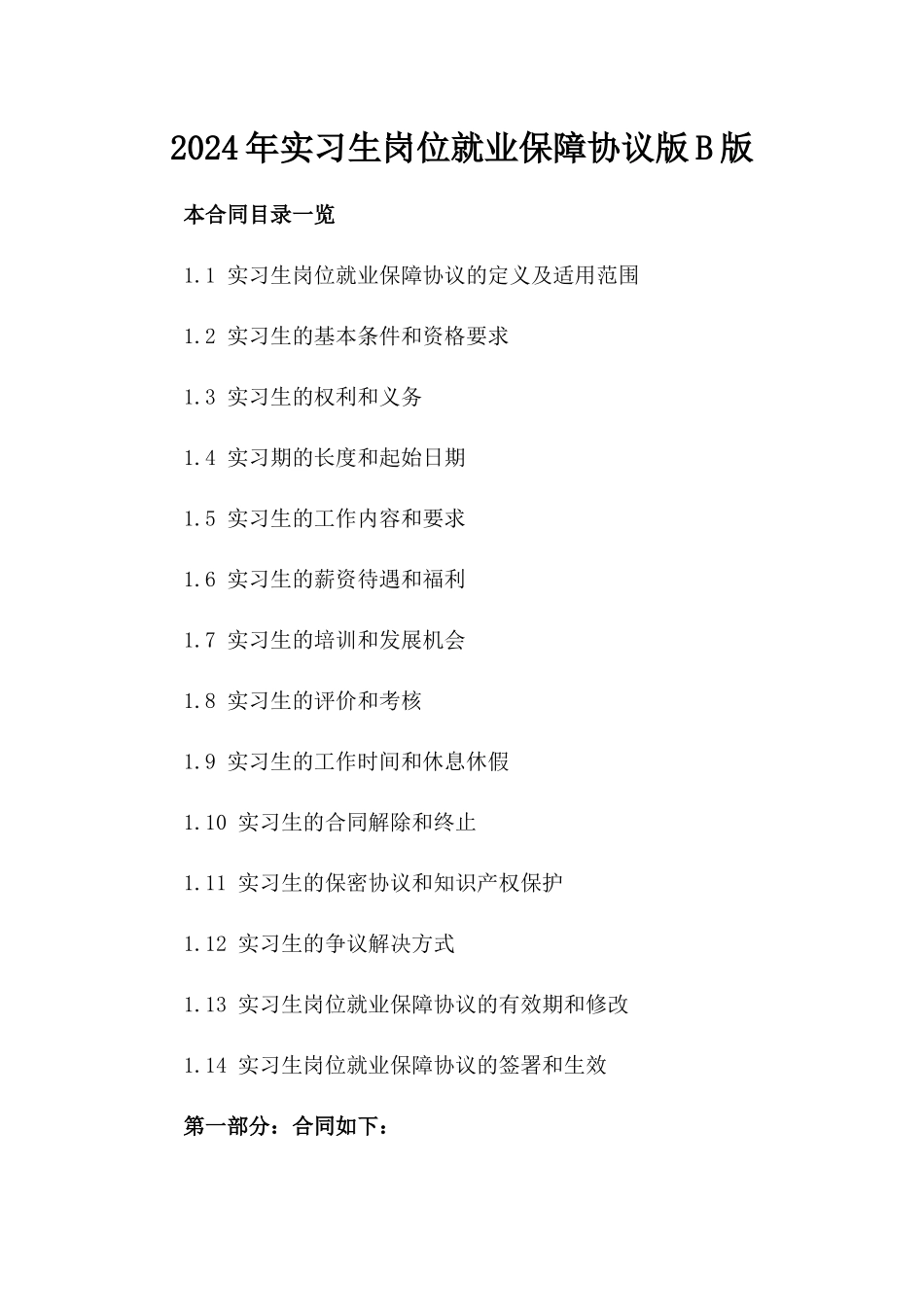 2024年实习生岗位就业保障协议版B版

本合同目录一览

1.1 实习生岗位就业保障协议的定义及适用范围

1.2 实习生的基本条件和资格要求

1.3 实习生的权利和义务

1.4 实习期的长度和起始日期

1.5 实习生的工作内容和要求

1.6 实习生的薪资待遇和福利

1.7 实习生的培训和发展机会

1.8 实习生的评价和考核

1.9 实习生的工作时间和休息休假

1.10 实习生的合同解除和终止

1.11 实习生的保密协议和知识产权保护

1.12 实习生的争议解决方式

1.13 实习生岗位就业保障协议的有效期和修改

1.14 实习生岗位就业保障协议的签署和生效

第一部分：合同如下：